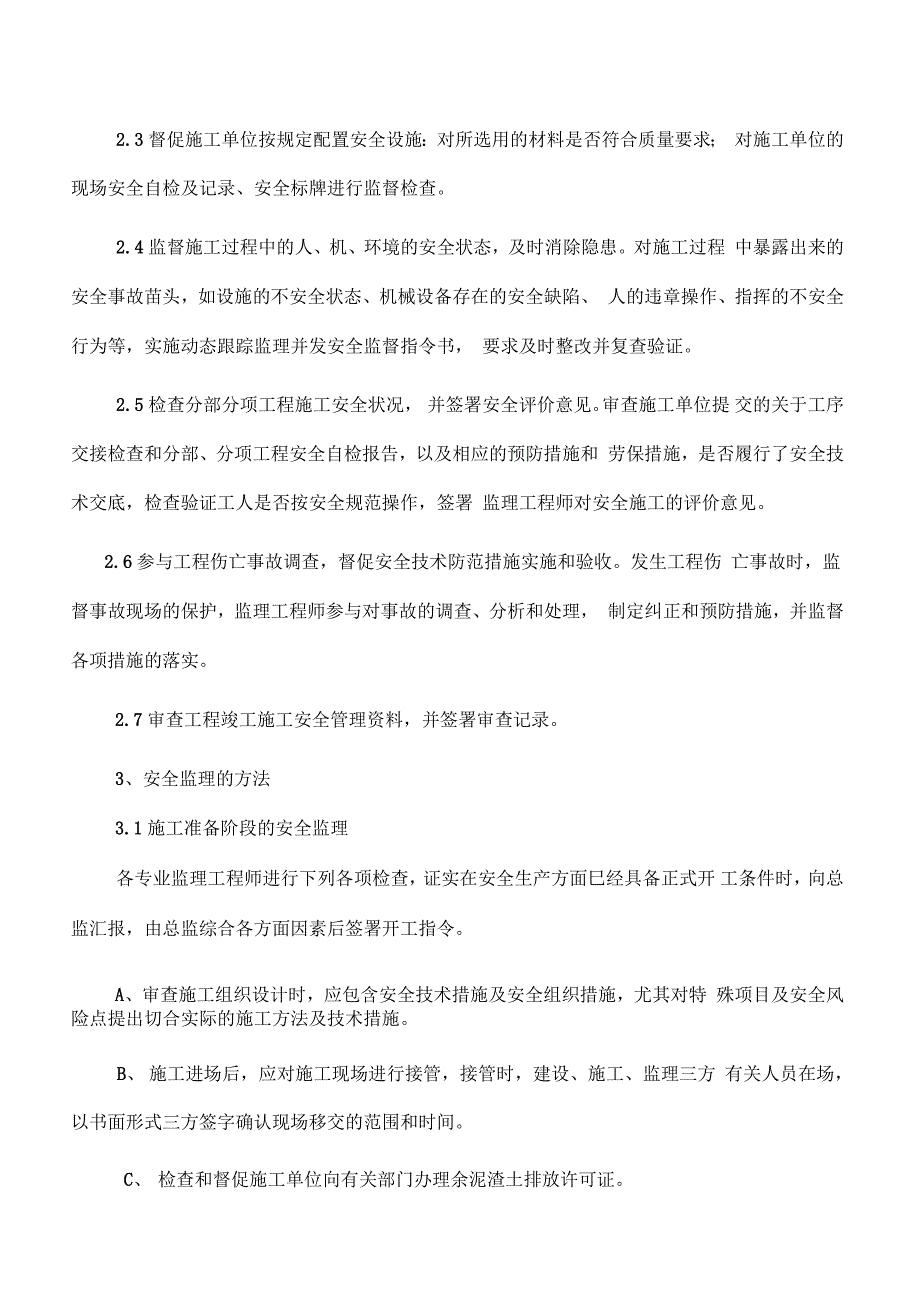 2.3 督促施工单位按规定配置安全设施：对所选用的材料是否符合质量要求； 对施工单位的现场安全自检及记录、安全标牌进行监督检查。

2.4 监督施工过程中的人、机、环境的安全状态，及时消除隐患。对施工过程 中暴露出来的安全事故苗头，如设施的不安全状态、机械设备存在的安全缺陷、 人的违章操作、指挥的不安全行为等，实施动态跟踪监理并发安全监督指令书， 要求及时整改并复查验证。

2.5 检查分部分项工程施工安全状况， 并签署安全评价意见。审查施工单位提 交的关于工序交接检查和分部、分项工程安全自检报告，以及相应的预防措施和 劳保措施，是否履行了安全技术交底，检查验证工人是否按安全规范操作，签署 监理工程师对安全施工的评价意见。

2.6 参与工程伤亡事故调查，督促安全技术防范措施实施和验收。发生工程伤 亡事故时，监督事故现场的保护，监理工程师参与对事故的调查、分析和处理， 制定纠正和预防措施，并监督各项措施的落实。

2.7 审查工程竣工施工安全管理资料，并签署审查记录。

3、安全监理的方法

3.1 施工准备阶段的安全监理

各专业监理工程师进行下列各项检查，证实在安全生产方面已经具备正式开 工条件时，向总监汇报，由总监综合各方面因素后签署开工指令。

A、审查施工组织设计时，应包含安全技术措施及安全组织措施，尤其对特 殊项目及安全风险点提出切合实际的施工方法及技术措施。

B、 施工进场后，应对施工现场进行接管，接管时，建设、施工、监理三方 有关人员在场，以书面形式三方签字确认现场移交的范围和时间。

C、 检查和督促施工单位向有关部门办理余泥渣土排放许可证。